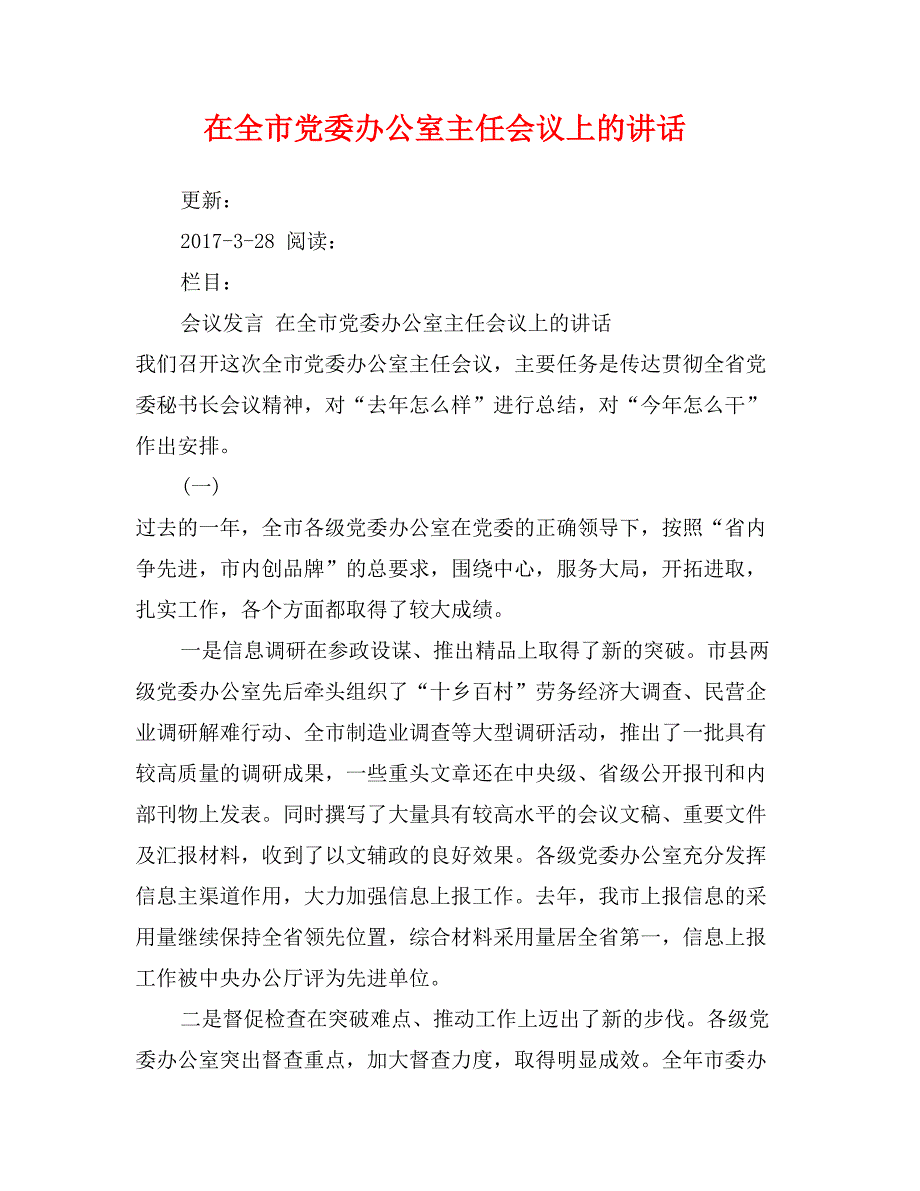 在全市党委办公室主任会议上的讲话

更新：

2017-3-28 阅读：

栏目：

会议发言 在全市党委办公室主任会议上的讲话
我们召开这次全市党委办公室主任会议，主要任务是传达贯彻全省党委秘书长会议精神，对“去年怎么样”进行总结，对“今年怎么干”作出安排。

(一)
过去的一年，全市各级党委办公室在党委的正确领导下，按照“省内争先进，市内创品牌”的总要求，围绕中心，服务大局，开拓进取，扎实工作，各个方面都取得了较大成绩。

一是信息调研在参政设谋、推出精品上取得了新的突破。市县两级党委办公室先后牵头组织了“十乡百村”劳务经济大调查、民营企业调研解难行动、全市制造业调查等大型调研活动，推出了一批具有较高质量的调研成果，一些重头文章还在中央级、省级公开报刊和内部刊物上发表。同时撰写了大量具有较高水平的会议文稿、重要文件及汇报材料，收到了以文辅政的良好效果。各级党委办公室充分发挥信息主渠道作用，大力加强信息上报工作。去年，我市上报信息的采用量继续保持全省领先位置，综合材料采用量居全省第一，信息上报工作被中央办公厅评为先进单位。

二是督促检查在突破难点、推动工作上迈出了新的步伐。各级党委办公室突出督查重点，加大督查力度，取得明显成效。全年市委办